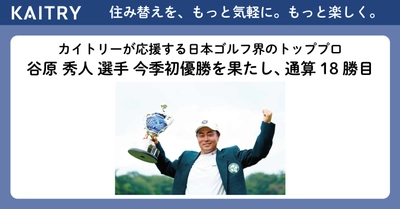 KAITRY 住み替えを、もっと気軽に。もっと楽しく。

カイトリーが応援する日本ゴルフ界のトッププロ
谷原 秀人 選手 今季初優勝を果たし、通算 18 勝目